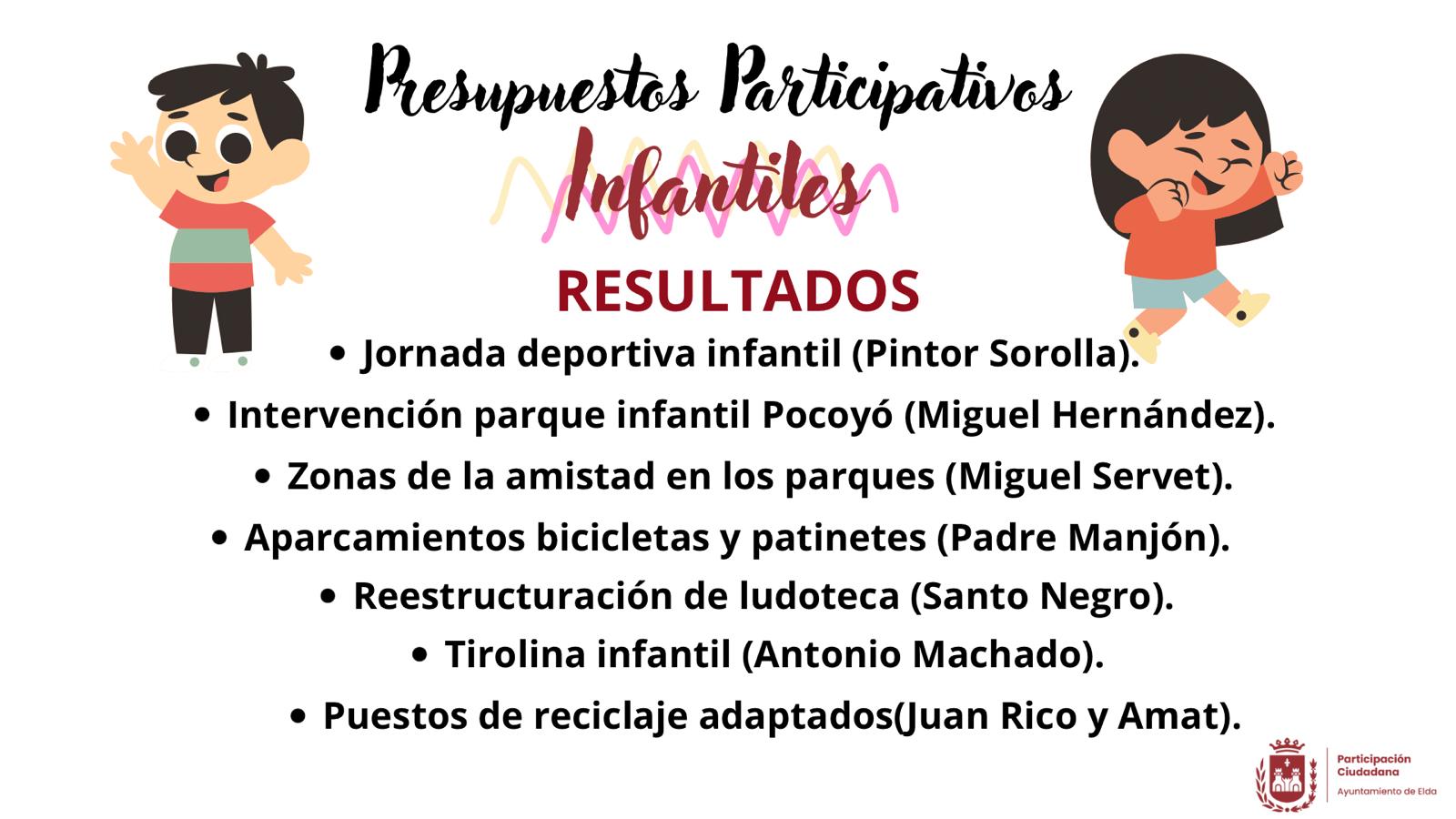 Presupuestos Participativos
Infantiles

RESULTADOS

• Jornada deportiva infantil (Pintor Sorolla).
• Intervención parque infantil Pocoyó (Miguel Hernández).
• Zonas de la amistad en los parques (Miguel Servet).
• Aparcamientos bicicletas y patinetes (Padre Manjón).
• Reestructuración de ludoteca (Santo Negro).
• Tirolina infantil (Antonio Machado).
• Puestos de reciclaje adaptados(Juan Rico y Amat).

Participación
Ciudadana
Ayuntamiento de Elda